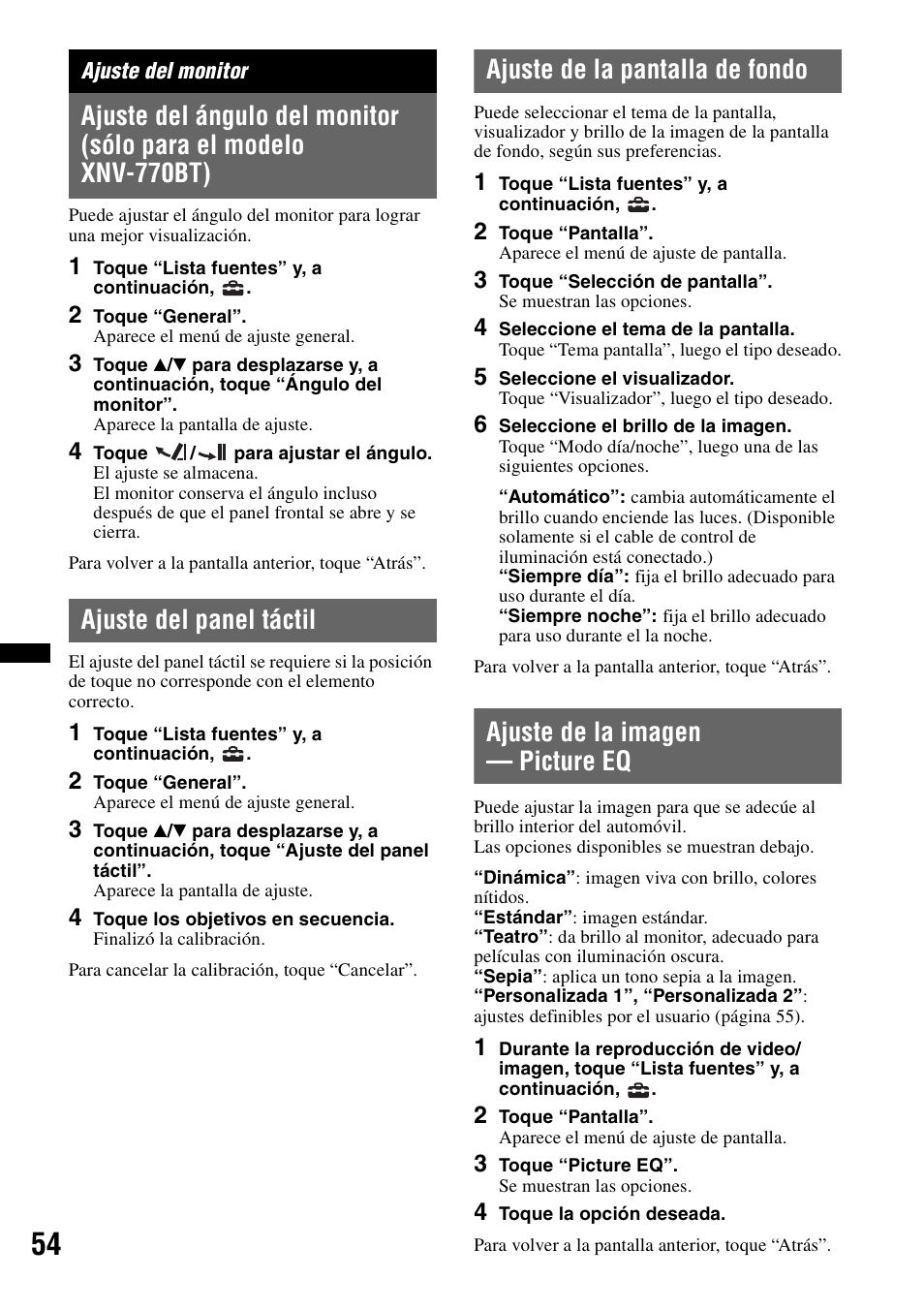 Ajuste del monitor

Ajuste del ángulo del monitor (sólo para el modelo XNV-770BT)

Puede ajustar el ángulo del monitor para lograr una mejor visualización.

1 Toque “Lista fuentes” y, a continuación, .

2 Toque “General”.
Aparece el menú de ajuste general.

3 Toque ▲/▼ para desplazarse y, a continuación, toque “Ángulo del monitor”.
Aparece la pantalla de ajuste.

4 Toque / para ajustar el ángulo.
El ajuste se almacena.
El monitor conserva el ángulo incluso después de que el panel frontal se abre y se cierra.

Para volver a la pantalla anterior, toque “Atrás”.

Ajuste del panel táctil

El ajuste del panel táctil se requiere si la posición de toque no corresponde con el elemento correcto.

1 Toque “Lista fuentes” y, a continuación, .

2 Toque “General”.
Aparece el menú de ajuste general.

3 Toque ▲/▼ para desplazarse y, a continuación, toque “Ajuste del panel táctil”.
Aparece la pantalla de ajuste.

4 Toque los objetivos en secuencia.
Finalizó la calibración.

Para cancelar la calibración, toque “Cancelar”.

Ajuste de la pantalla de fondo

Puede seleccionar el tema de la pantalla, visualizador y brillo de la imagen de la pantalla de fondo, según sus preferencias.

1 Toque “Lista fuentes” y, a continuación, .

2 Toque “Pantalla”.
Aparece el menú de ajuste de pantalla.

3 Toque “Selección de pantalla”.
Se muestran las opciones.

4 Seleccione el tema de la pantalla.
Toque “Tema pantalla”, luego el tipo deseado.

5 Seleccione el visualizador.
Toque “Visualizador”, luego el tipo deseado.

6 Seleccione el brillo de la imagen.
Toque “Modo día/noche”, luego una de las siguientes opciones.

“Automático”: cambia automáticamente el brillo cuando enciende las luces. (Disponible solamente si el cable de control de iluminación está conectado.)
“Siempre día”: fija el brillo adecuado para uso durante el día.
“Siempre noche”: fija el brillo adecuado para uso durante el la noche.

Para volver a la pantalla anterior, toque “Atrás”.

Ajuste de la imagen — Picture EQ

Puede ajustar la imagen para que se adecúe al brillo interior del automóvil.
Las opciones disponibles se muestran debajo.

“Dinámica”: imagen viva con brillo, colores nítidos.
“Estándar”: imagen estándar.
“Teatro”: da brillo al monitor, adecuado para películas con iluminación oscura.
“Sepia”: aplica un tono sepia a la imagen.
“Personalizada 1”, “Personalizada 2”: ajustes definibles por el usuario (página 55).

1 Durante la reproducción de video/imagen, toque “Lista fuentes” y, a continuación, .

2 Toque “Pantalla”.
Aparece el menú de ajuste de pantalla.

3 Toque “Picture EQ”.
Se muestran las opciones.

4 Toque la opción deseada.

Para volver a la pantalla anterior, toque “Atrás”.

54